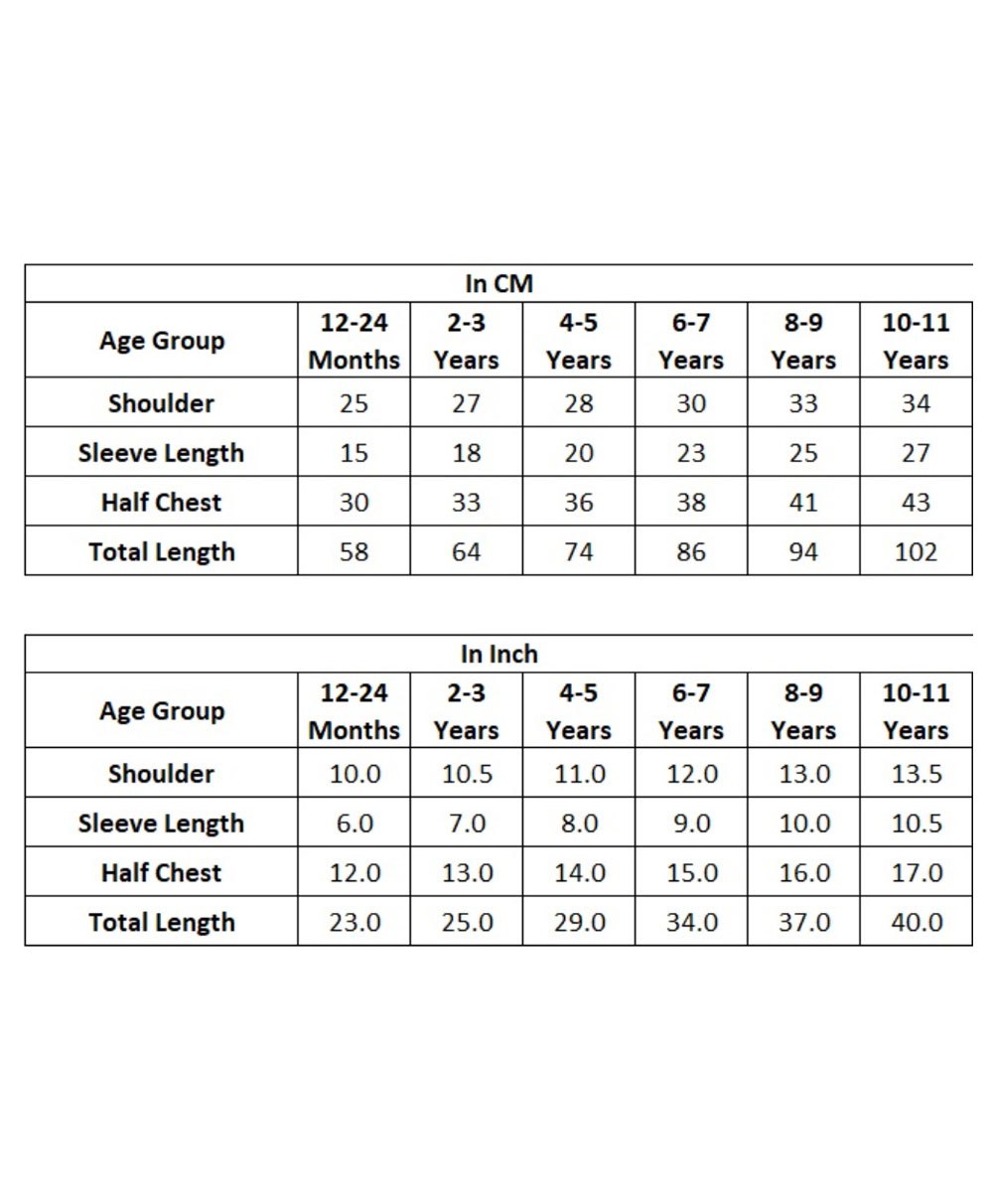 In CM

| Age Group | 12-24 Months | 2-3 Years | 4-5 Years | 6-7 Years | 8-9 Years | 10-11 Years |
|---|---|---|---|---|---|---|
| Shoulder | 25 | 27 | 28 | 30 | 33 | 34 |
| Sleeve Length | 15 | 18 | 20 | 23 | 25 | 27 |
| Half Chest | 30 | 33 | 36 | 38 | 41 | 43 |
| Total Length | 58 | 64 | 74 | 86 | 94 | 102 |

In Inch

| Age Group | 12-24 Months | 2-3 Years | 4-5 Years | 6-7 Years | 8-9 Years | 10-11 Years |
|---|---|---|---|---|---|---|
| Shoulder | 10.0 | 10.5 | 11.0 | 12.0 | 13.0 | 13.5 |
| Sleeve Length | 6.0 | 7.0 | 8.0 | 9.0 | 10.0 | 10.5 |
| Half Chest | 12.0 | 13.0 | 14.0 | 15.0 | 16.0 | 17.0 |
| Total Length | 23.0 | 25.0 | 29.0 | 34.0 | 37.0 | 40.0 |